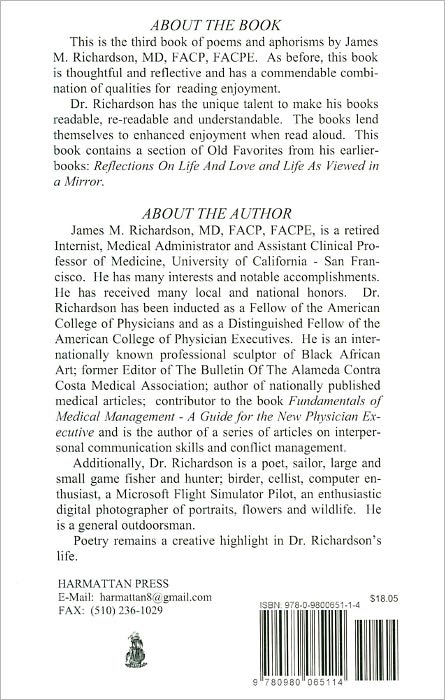 ABOUT THE BOOK

This is the third book of poems and aphorisms by James M. Richardson, MD, FACP, FACPE. As before, this book is thoughtful and reflective and has a commendable combination of qualities for reading enjoyment.

Dr. Richardson has the unique talent to make his books readable, re-readable and understandable. The books lend themselves to enhanced enjoyment when read aloud. This book contains a section of Old Favorites from his earlier-books: Reflections On Life And Love and Life As Viewed in a Mirror.

ABOUT THE AUTHOR

James M. Richardson, MD, FACP, FACPE, is a retired Internist, Medical Administrator and Assistant Clinical Professor of Medicine, University of California - San Francisco. He has many interests and notable accomplishments. He has received many local and national honors. Dr. Richardson has been inducted as a Fellow of the American College of Physicians and as a Distinguished Fellow of the American College of Physician Executives. He is an internationally known professional sculptor of Black African Art; former Editor of The Bulletin Of The Alameda Contra Costa Medical Association; author of nationally published medical articles; contributor to the book Fundamentals of Medical Management - A Guide for the New Physician Executive and is the author of a series of articles on interpersonal communication skills and conflict management.

Additionally, Dr. Richardson is a poet, sailor, large and small game fisher and hunter; birder, cellist, computer enthusiast, a Microsoft Flight Simulator Pilot, an enthusiastic digital photographer of portraits, flowers and wildlife. He is a general outdoorsman.

Poetry remains a creative highlight in Dr. Richardson's life.

HARMATTAN PRESS
E-Mail: harmattan8@gmail.com
FAX: (510) 236-1029

ISBN: 978-0-9800651-1-4
$18.05

9 780980 065114